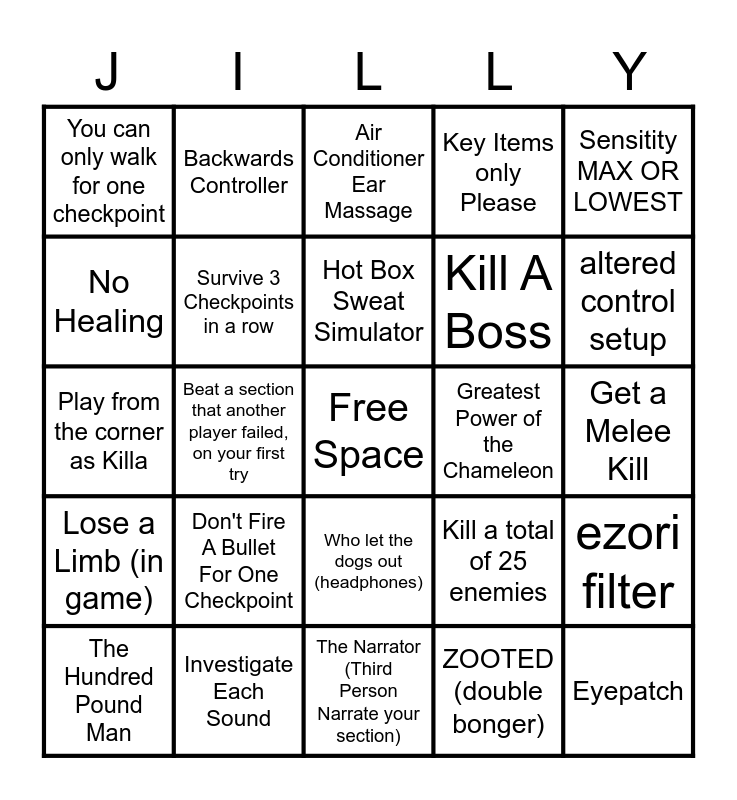 | J | I | L | L | Y |
|---|---|---|---|---|
| You can only walk for one checkpoint | Backwards Controller | Air Conditioner Ear Massage | Key Items only Please | Sensitity MAX OR LOWEST |
| No Healing | Survive 3 Checkpoints in a row | Hot Box Sweat Simulator | Kill A Boss | altered control setup |
| Play from the corner as Killa | Beat a section that another player failed, on your first try | Free Space | Greatest Power of the Chameleon | Get a Melee Kill |
| Lose a Limb (in game) | Don't Fire A Bullet For One Checkpoint | Who let the dogs out (headphones) | Kill a total of 25 enemies | ezori filter |
| The Hundred Pound Man | Investigate Each Sound | The Narrator (Third Person Narrate your section) | ZOOTED (double bonger) | Eyepatch |